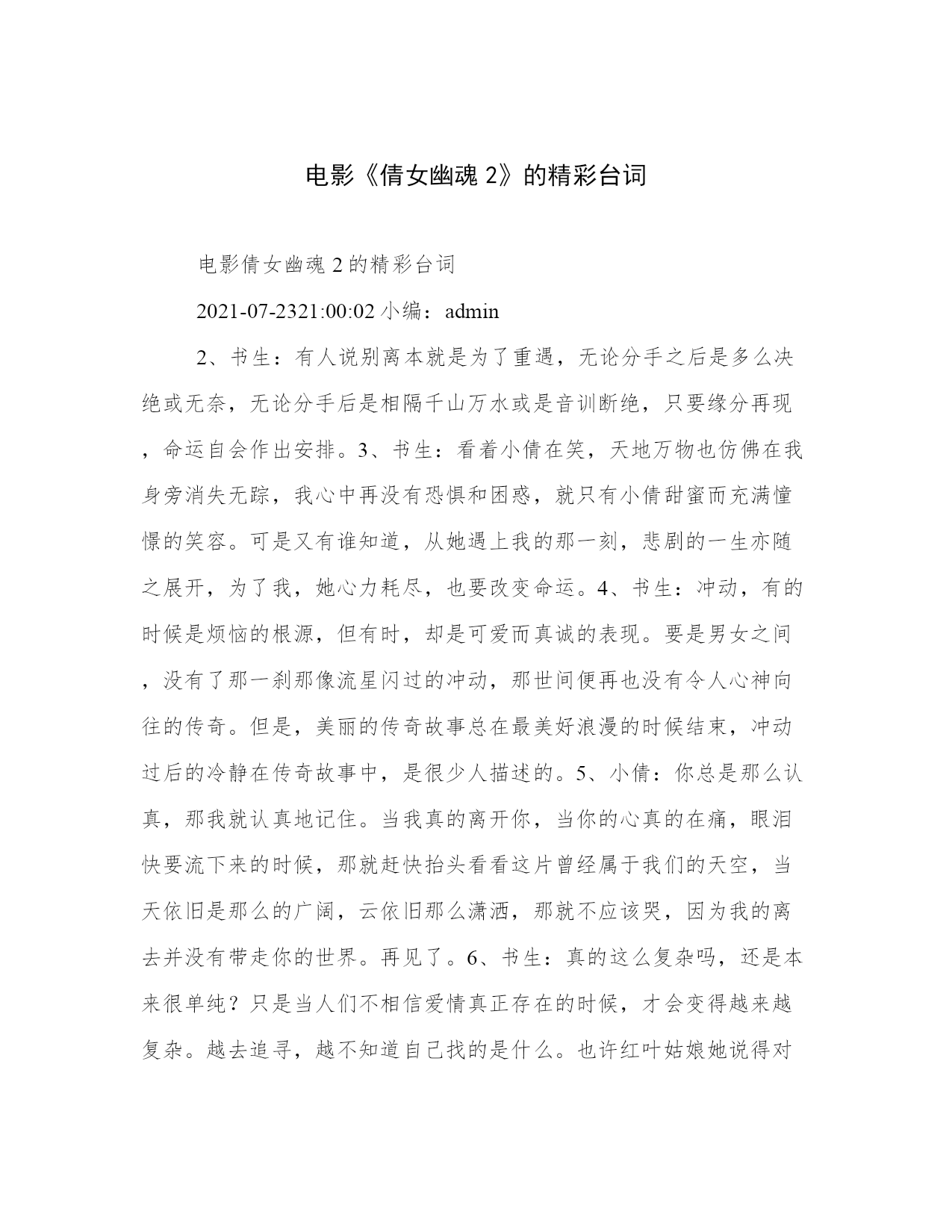 电影《倩女幽魂 2》的精彩台词

电影倩女幽魂 2 的精彩台词

2021-07-2321:00:02 小编：admin

2、书生：有人说别离本就是为了重遇，无论分手之后是多么决绝或无奈，无论分手后是相隔千山万水或是音训断绝，只要缘分再现，命运自会作出安排。3、书生：看着小倩在笑，天地万物也仿佛在我身旁消失无踪，我心中再没有恐惧和困惑，就只有小倩甜蜜而充满憧憬的笑容。可是又有谁知道，从她遇上我的那一刻，悲剧的一生亦随之展开，为了我，她心力耗尽，也要改变命运。4、书生：冲动，有的时候是烦恼的根源，但有时，却是可爱而真诚的表现。要是男女之间，没有了那一刹那像流星闪过的冲动，那世间便再也没有令人心神向往的传奇。但是，美丽的传奇故事总在最美好浪漫的时候结束，冲动过后的冷静在传奇故事中，是很少人描述的。5、小倩：你总是那么认真，那我就认真地记住。当我真的离开你，当你的心真的在痛，眼泪快要流下来的时候，那就赶快抬头看看这片曾经属于我们的天空，当天依旧是那么的广阔，云依旧那么潇洒，那就不应该哭，因为我的离去并没有带走你的世界。再见了。6、书生：真的这么复杂吗，还是本来很单纯？只是当人们不相信爱情真正存在的时候，才会变得越来越复杂。越去追寻，越不知道自己找的是什么。也许红叶姑娘她说得对